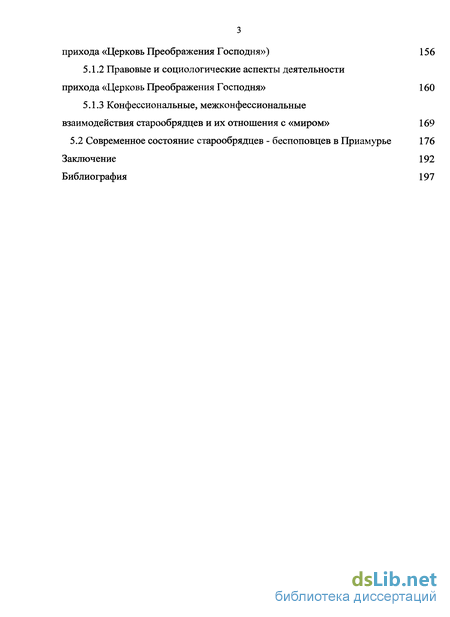 3

прихода «Церковь Преображения Господня») 156

5.1.2 Правовые и социологические аспекты деятельности прихода «Церковь Преображения Господня» 160

5.1.3 Конфессиональные, межконфессиональные взаимодействия старообрядцев и их отношения с «миром» 169

5.2 Современное состояние старообрядцев - беспоповцев в Приамурье 176

Заключение 192

Библиография 197

dsLib.net
библиотека диссертаций